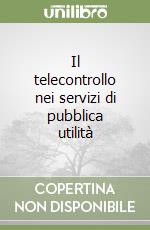 unilibro

Il telecontrollo nei servizi di pubblica utilità

COPERTINA NON DISPONIBILE